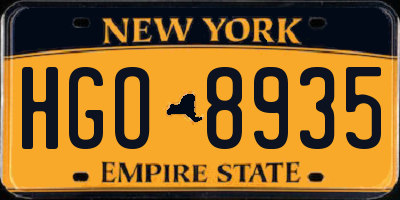 NEW YORK

HGO 8935

EMPIRE STATE